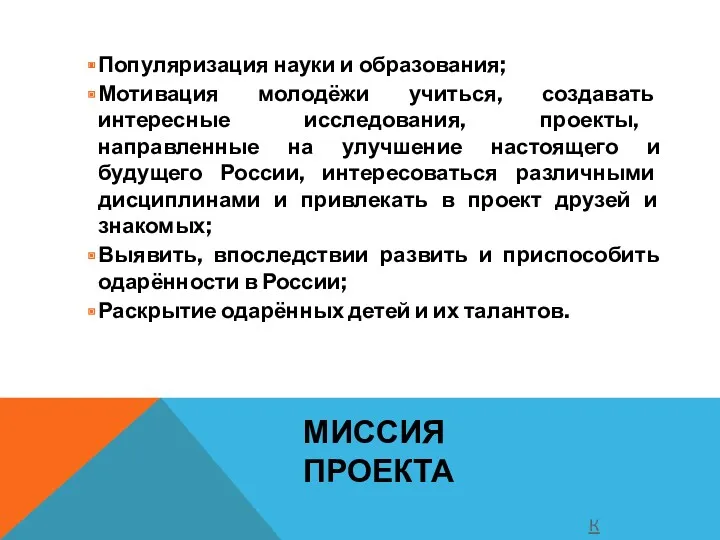 Популяризация науки и образования;

Мотивация молодёжи учиться, создавать интересные исследования, проекты, направленные на улучшение настоящего и будущего России, интересоваться различными дисциплинами и привлекать в проект друзей и знакомых;

Выявить, впоследствии развить и приспособить одарённости в России;

Раскрытие одарённых детей и их талантов.

МИССИЯ ПРОЕКТА

К